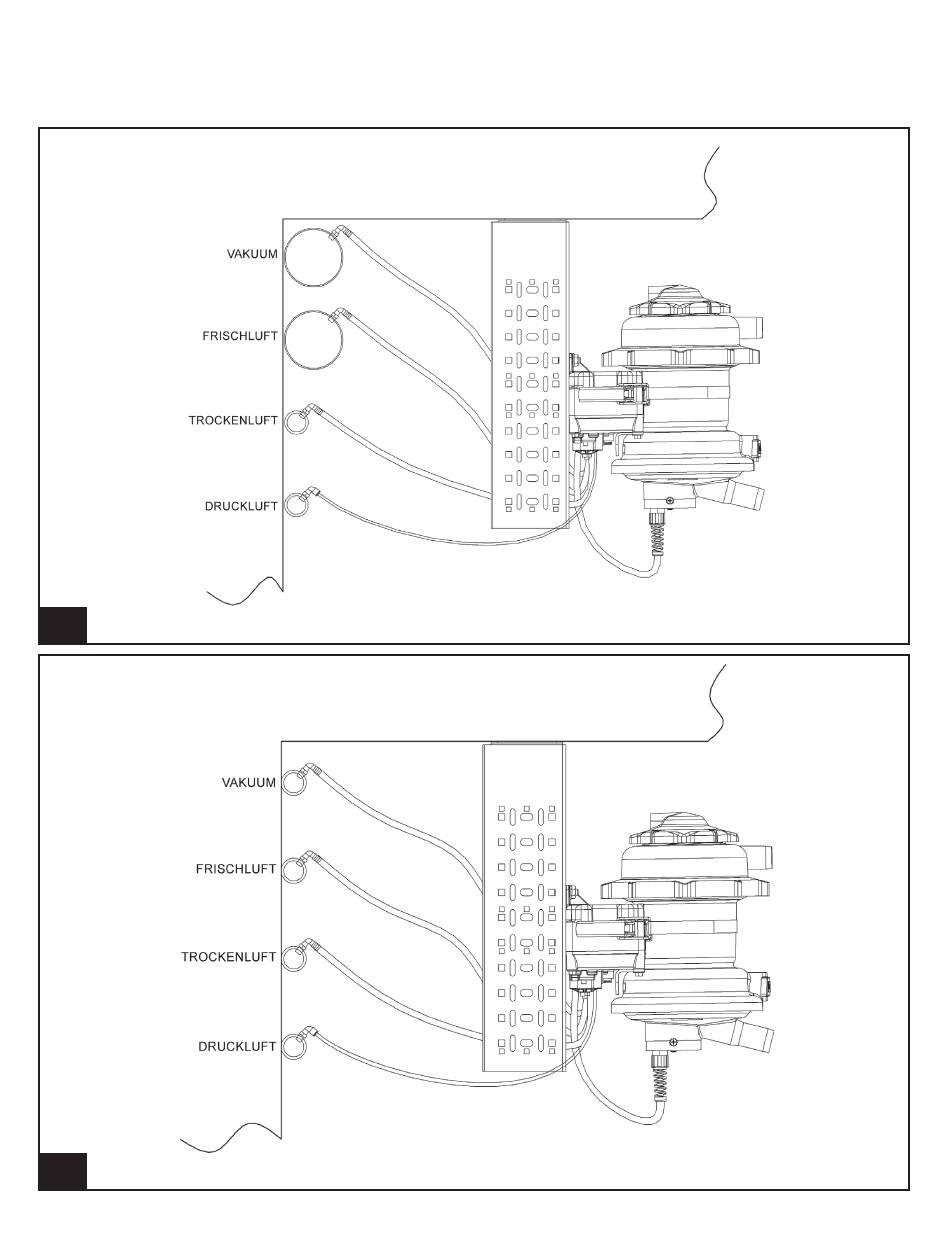 VAKUUM
FRISCHLUFT
TROCKENLUFT
DRUCKLUFT

VAKUUM
FRISCHLUFT
TROCKENLUFT
DRUCKLUFT